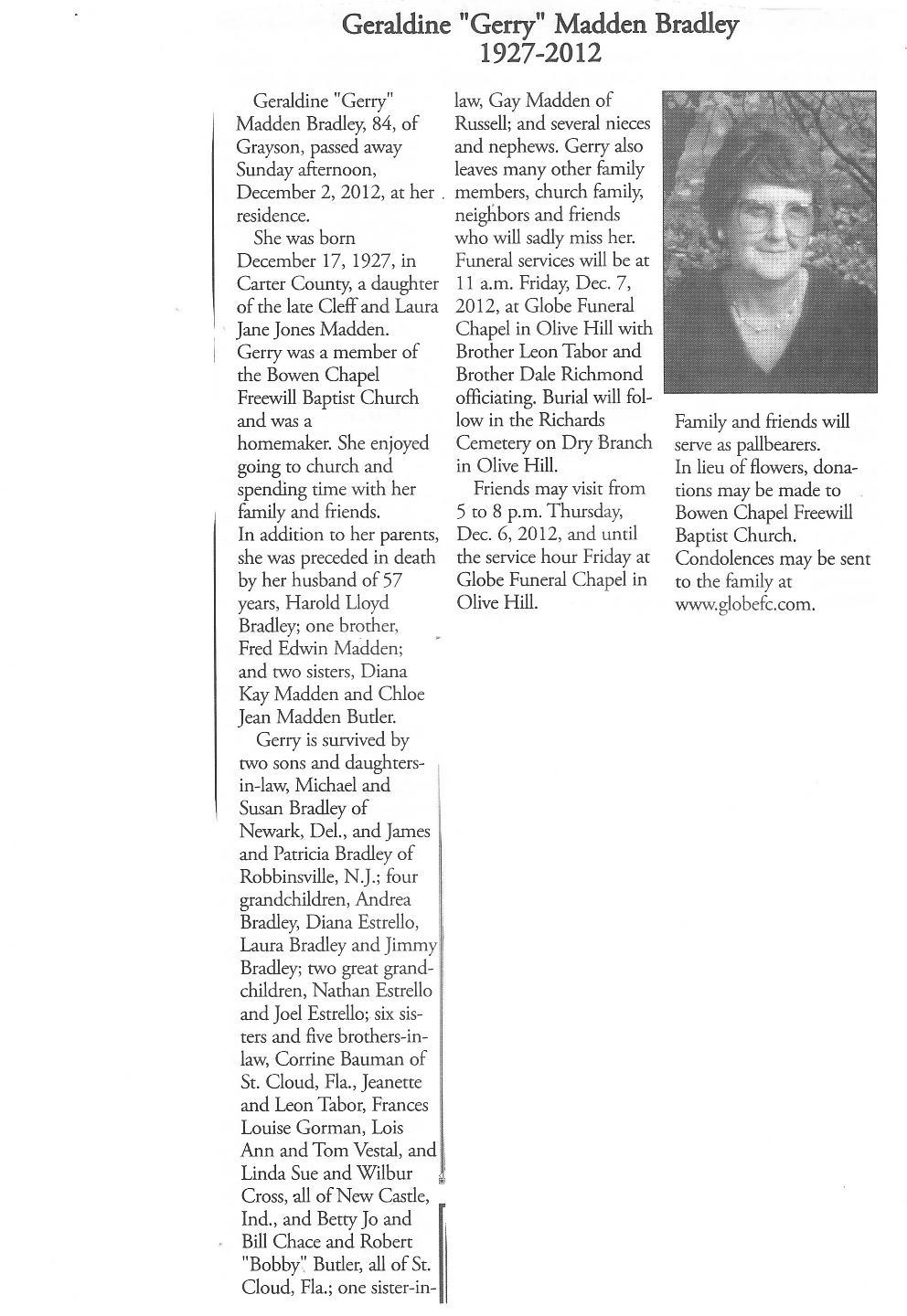 Geraldine "Gerry" Madden Bradley
1927-2012

Geraldine "Gerry" Madden Bradley, 84, of Grayson, passed away Sunday afternoon, December 2, 2012, at her residence.

She was born December 17, 1927, in Carter County, a daughter of the late Cleff and Laura Jane Jones Madden. Gerry was a member of the Bowen Chapel Freewill Baptist Church and was a homemaker. She enjoyed going to church and spending time with her family and friends.
In addition to her parents, she was preceded in death by her husband of 57 years, Harold Lloyd Bradley; one brother, Fred Edwin Madden; and two sisters, Diana Kay Madden and Chloe Jean Madden Butler.

Gerry is survived by two sons and daughters-in-law, Michael and Susan Bradley of Newark, Del., and James and Patricia Bradley of Robbinsville, N.J.; four grandchildren, Andrea Bradley, Diana Estrello, Laura Bradley and Jimmy Bradley; two great grandchildren, Nathan Estrello and Joel Estrello; six sisters and five brothers-in-law, Corrine Bauman of St. Cloud, Fla., Jeanette and Leon Tabor, Frances Louise Gorman, Lois Ann and Tom Vestal, and Linda Sue and Wilbur Cross, all of New Castle, Ind., and Betty Jo and Bill Chace and Robert "Bobby" Butler, all of St. Cloud, Fla.; one sister-in-law, Gay Madden of Russell; and several nieces and nephews. Gerry also leaves many other family members, church family, neighbors and friends who will sadly miss her. Funeral services will be at 11 a.m. Friday, Dec. 7, 2012, at Globe Funeral Chapel in Olive Hill with Brother Leon Tabor and Brother Dale Richmond officiating. Burial will follow in the Richards Cemetery on Dry Branch in Olive Hill.

Friends may visit from 5 to 8 p.m. Thursday, Dec. 6, 2012, and until the service hour Friday at Globe Funeral Chapel in Olive Hill.

Family and friends will serve as pallbearers.
In lieu of flowers, donations may be made to Bowen Chapel Freewill Baptist Church.
Condolences may be sent to the family at www.globefc.com.